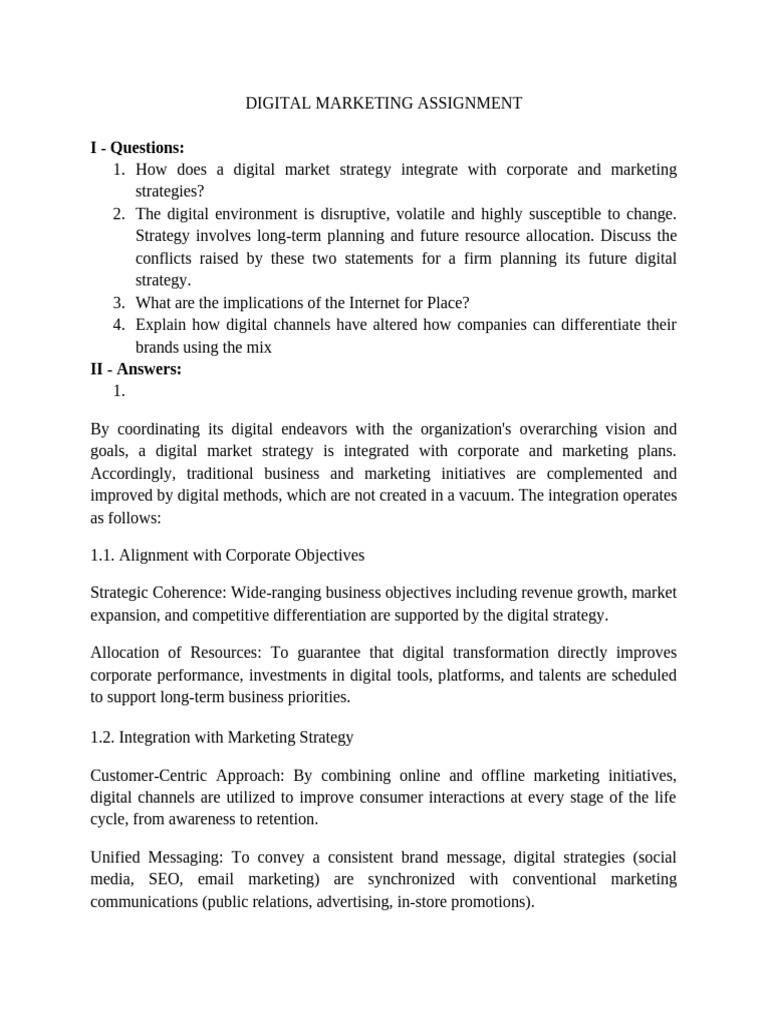 DIGITAL MARKETING ASSIGNMENT

I - Questions:
1. How does a digital market strategy integrate with corporate and marketing strategies?
2. The digital environment is disruptive, volatile and highly susceptible to change. Strategy involves long-term planning and future resource allocation. Discuss the conflicts raised by these two statements for a firm planning its future digital strategy.
3. What are the implications of the Internet for Place?
4. Explain how digital channels have altered how companies can differentiate their brands using the mix

II - Answers:
1.

By coordinating its digital endeavors with the organization's overarching vision and goals, a digital market strategy is integrated with corporate and marketing plans. Accordingly, traditional business and marketing initiatives are complemented and improved by digital methods, which are not created in a vacuum. The integration operates as follows:

1.1. Alignment with Corporate Objectives

Strategic Coherence: Wide-ranging business objectives including revenue growth, market expansion, and competitive differentiation are supported by the digital strategy.

Allocation of Resources: To guarantee that digital transformation directly improves corporate performance, investments in digital tools, platforms, and talents are scheduled to support long-term business priorities.

1.2. Integration with Marketing Strategy

Customer-Centric Approach: By combining online and offline marketing initiatives, digital channels are utilized to improve consumer interactions at every stage of the life cycle, from awareness to retention.

Unified Messaging: To convey a consistent brand message, digital strategies (social media, SEO, email marketing) are synchronized with conventional marketing communications (public relations, advertising, in-store promotions).